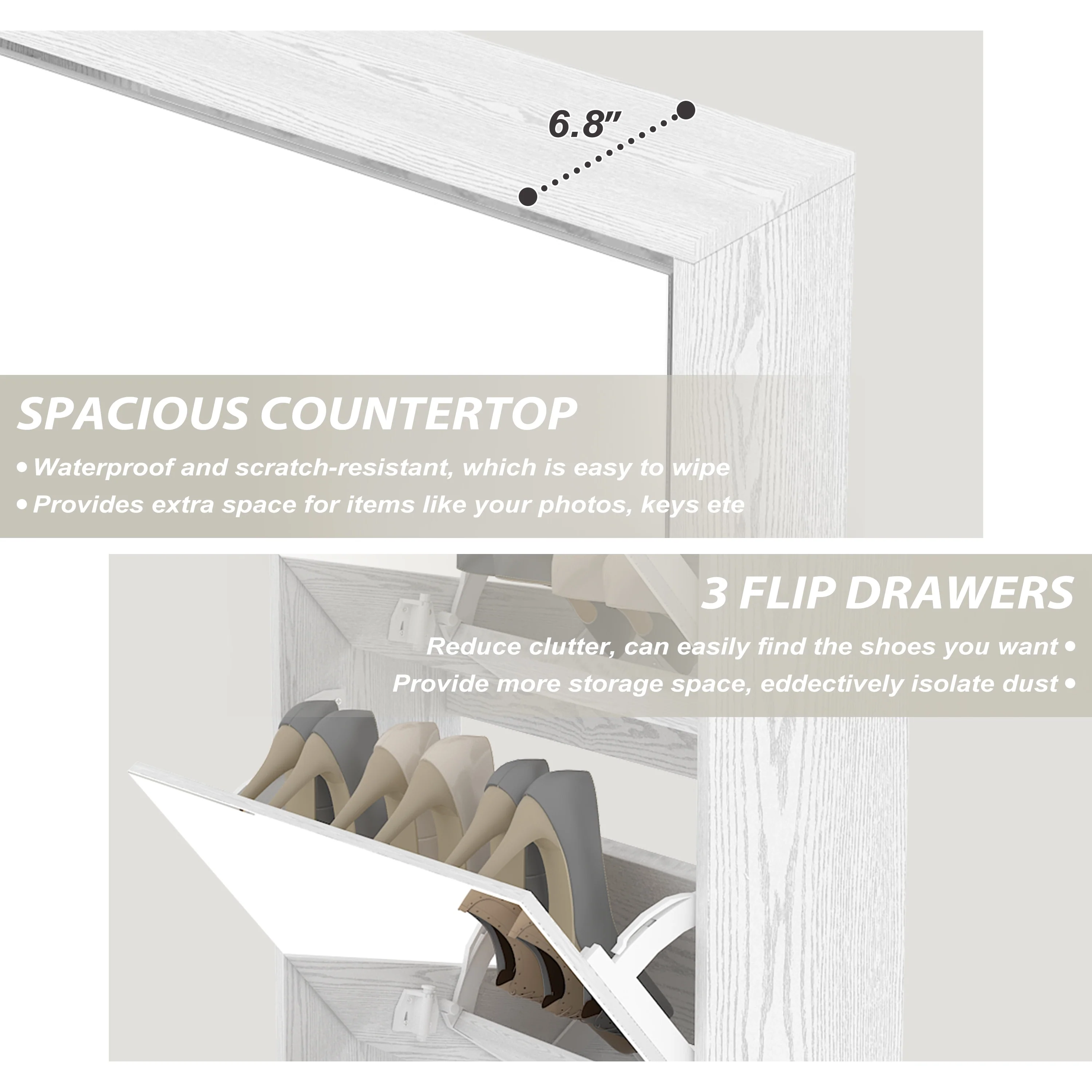 6.8"

SPACIOUS COUNTERTOP

• Waterproof and scratch-resistant, which is easy to wipe
• Provides extra space for items like your photos, keys ete

3 FLIP DRAWERS

Reduce clutter, can easily find the shoes you want •
Provide more storage space, eddectively isolate dust •